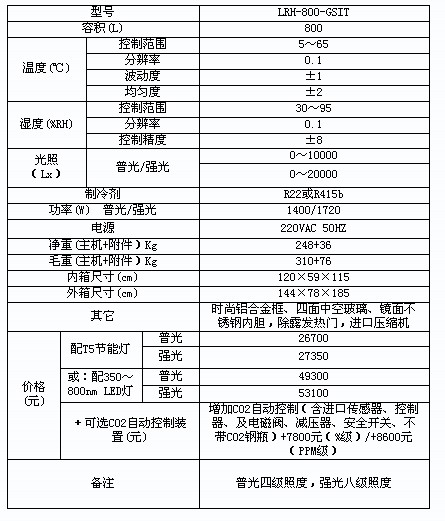 | 型号 | | | LRH-800-GSIT |
|---|---|---|---|
| 容积(L) | | | 800 |
| 温度(℃) | 控制范围 | | 5～65 |
| | 分辨率 | | 0.1 |
| | 波动度 | | ±1 |
| | 均匀度 | | ±2 |
| 湿度(%RH) | 控制范围 | | 30～95 |
| | 分辨率 | | 0.1 |
| | 控制精度 | | ±8 |
| 光照（Lx） | 普光/强光 | | 0～10000 |
| | | | 0～20000 |
| 制冷剂 | | | R22或R415b |
| 功率(W) 普光/强光 | | | 1400/1720 |
| 电源 | | | 220VAC 50HZ |
| 净重(主机+附件)Kg | | | 248+36 |
| 毛重(主机+附件)Kg | | | 310+76 |
| 内箱尺寸(cm) | | | 120×59×115 |
| 外箱尺寸(cm) | | | 144×78×185 |
| 其它 | | | 时尚铝合金框、四面中空玻璃、镜面不锈钢内胆，除露发热门，进口压缩机 |
| 价格(元) | 配T5节能灯 | 普光 | 26700 |
| | | 强光 | 27350 |
| | 或：配350～800nm LED灯 | 普光 | 49300 |
| | | 强光 | 53100 |
| | + 可选CO2自动控制装置(元) | | 增加CO2自动控制（含进口传感器、控制器、及电磁阀、减压器、安全开关、不带CO2钢瓶）+7800元（%级）/+8600元（PPM级） |
| 备注 | | | 普光四级照度，强光八级照度 |